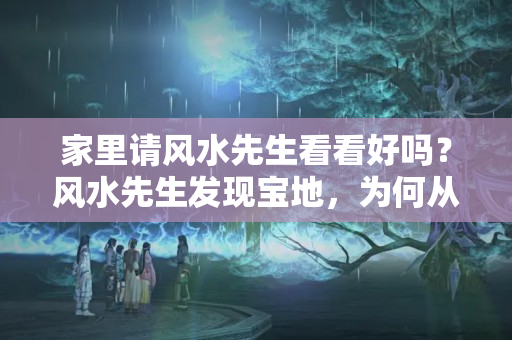 家里请风水先生看看好吗？风水先生发现宝地，为何从